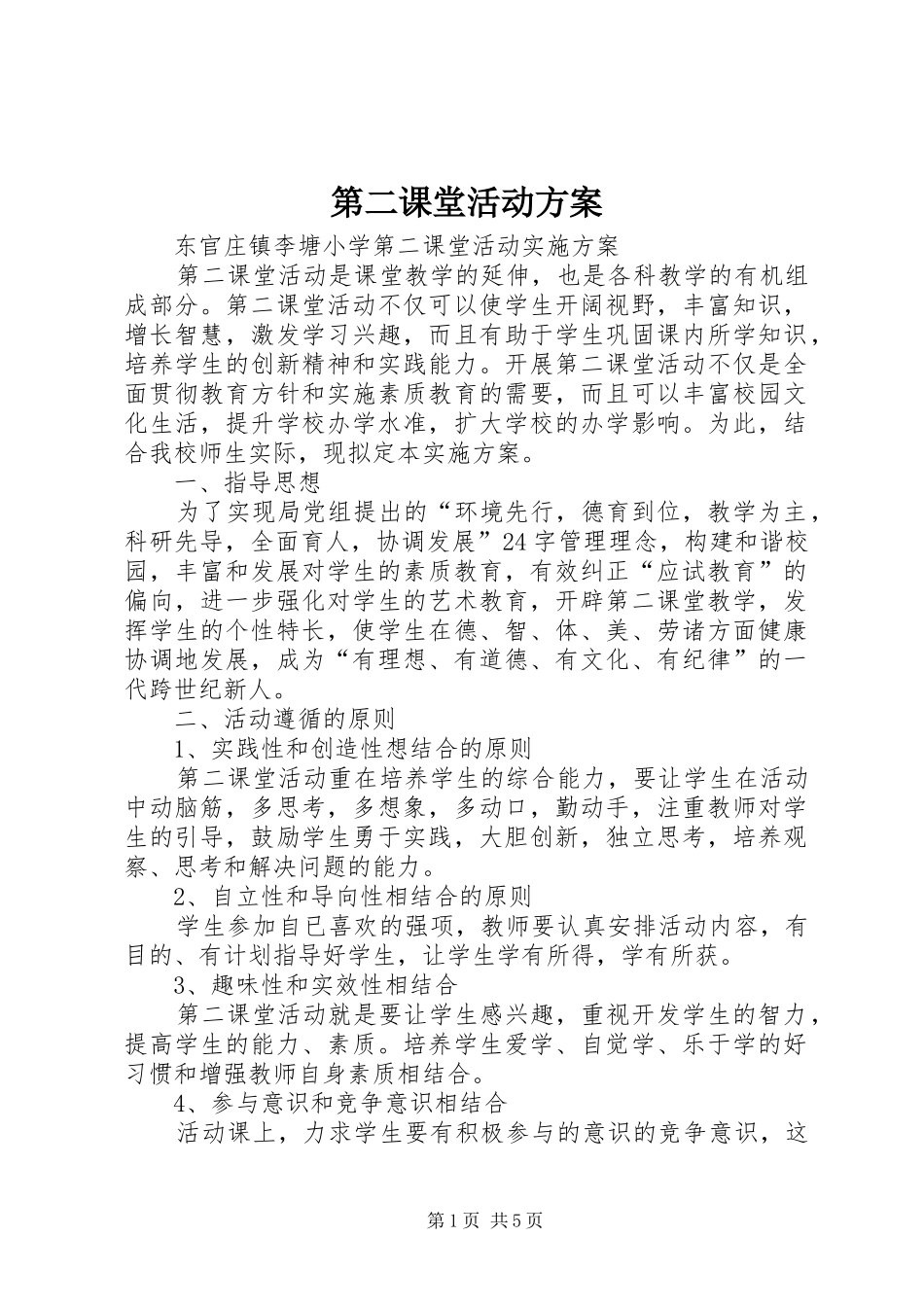 第二课堂活动方案

东官庄镇李塘小学第二课堂活动实施方案

第二课堂活动是课堂教学的延伸，也是各科教学的有机组成部分。第二课堂活动不仅可以使学生开阔视野，丰富知识，增长智慧，激发学习兴趣，而且有助于学生巩固课内所学知识，培养学生的创新精神和实践能力。开展第二课堂活动不仅是全面贯彻教育方针和实施素质教育的需要，而且可以丰富校园文化生活，提升学校办学水准，扩大学校的办学影响。为此，结合我校师生实际，现拟定本实施方案。

一、指导思想

为了实现局党组提出的“环境先行，德育到位，教学为主，科研先导，全面育人，协调发展”24字管理理念，构建和谐校园，丰富和发展对学生的素质教育，有效纠正“应试教育”的偏向，进一步强化对学生的艺术教育，开辟第二课堂教学，发挥学生的个性特长，使学生在德、智、体、美、劳诸方面健康协调地发展，成为“有理想、有道德、有文化、有纪律”的一代跨世纪新人。

二、活动遵循的原则

1、实践性和创造性想结合的原则

第二课堂活动重在培养学生的综合能力，要让学生在活动中动脑筋，多思考，多想象，多动口，勤动手，注重教师对学生的引导，鼓励学生勇于实践，大胆创新，独立思考，培养观察、思考和解决问题的能力。

2、自立性和导向性相结合的原则

学生参加自已喜欢的强项，教师要认真安排活动内容，有目的、有计划指导好学生，让学生学有所得，学有所获。

3、趣味性和实效性相结合

第二课堂活动就是要让学生感兴趣，重视开发学生的智力，提高学生的能力、素质。培养学生爱学、自觉学、乐于学的好习惯和增强教师自身素质相结合。

4、参与意识和竞争意识相结合

活动课上，力求学生要有积极参与的意识的竞争意识，这

第1页 共5页